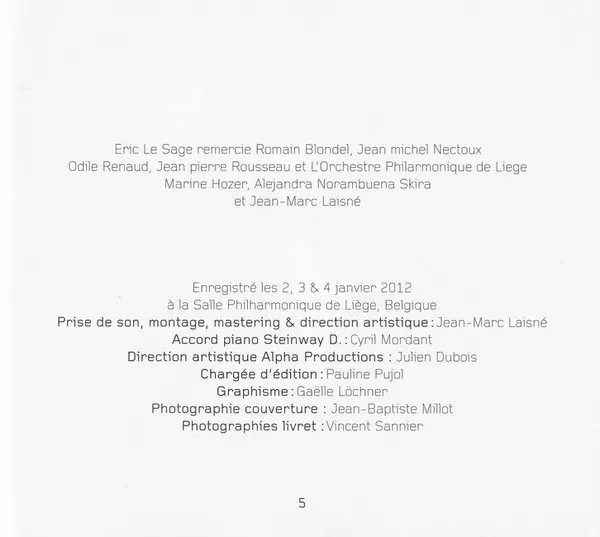 Eric Le Sage remercie Romain Blondel, Jean michel Nectoux
Odile Renaud, Jean pierre Rousseau et L'Orchestre Philarmonique de Liege
Marine Hozer, Alejandra Norambuena Skira
et Jean-Marc Laisné

Enregistré les 2, 3 & 4 janvier 2012
à la Salle Philharmonique de Liège, Belgique
Prise de son, montage, mastering & direction artistique : Jean-Marc Laisné
Accord piano Steinway D. : Cyril Mordant
Direction artistique Alpha Productions : Julien Dubois
Chargée d'édition : Pauline Pujol
Graphisme : Gaëlle Löchner
Photographie couverture : Jean-Baptiste Millot
Photographies livret : Vincent Sannier

5